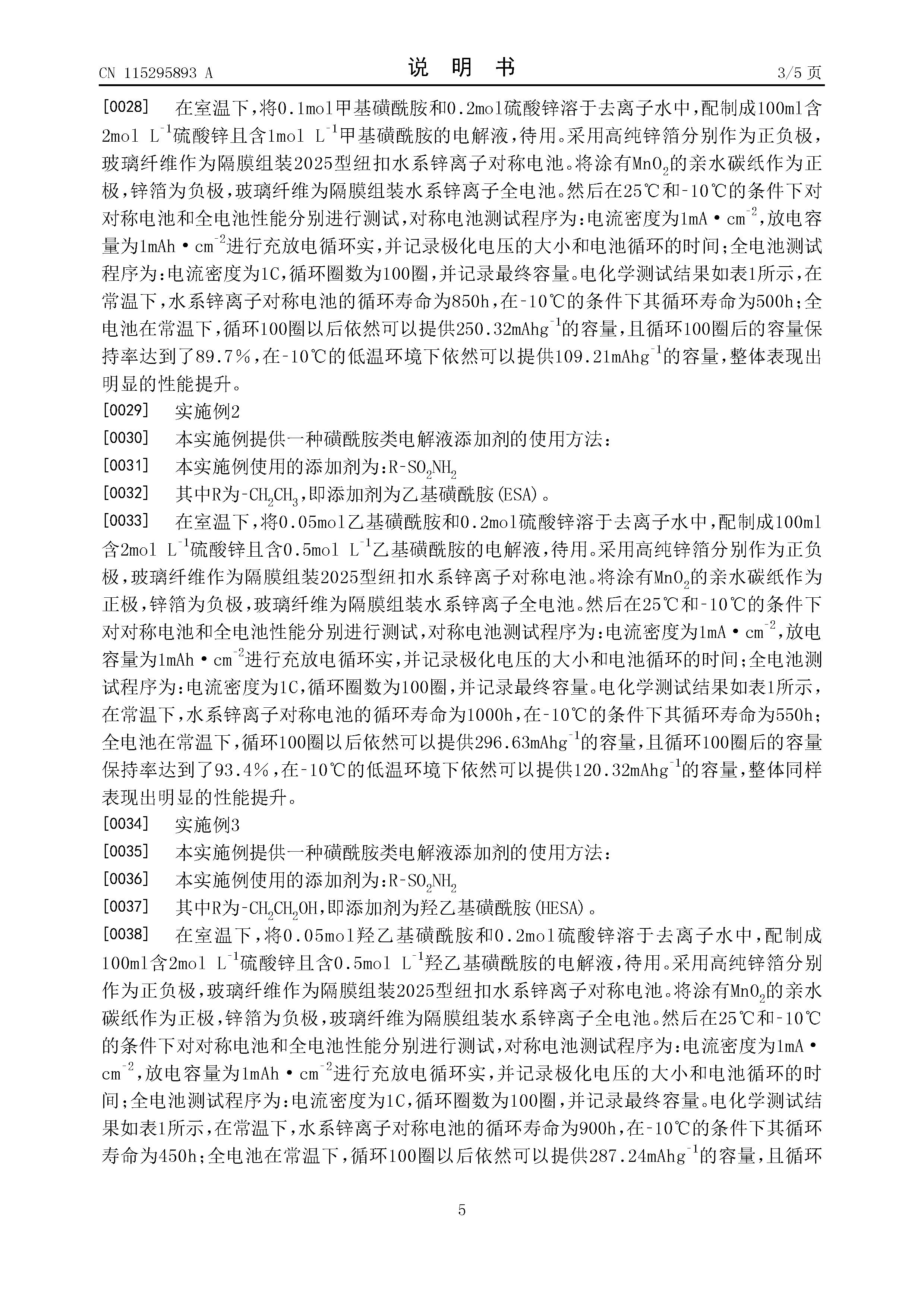 CN 115295893 A

说 明 书

3/5 页

[0028] 在室温下，将0.1mol甲基磺酰胺和0.2mol硫酸锌溶于去离子水中，配制成100ml含2mol $L^{-1}$硫酸锌且含1mol $L^{-1}$甲基磺酰胺的电解液，待用。采用高纯锌箔分别作为正负极，玻璃纤维作为隔膜组装2025型纽扣水系锌离子对称电池。将涂有$MnO_2$的亲水碳纸作为正极，锌箔为负极，玻璃纤维为隔膜组装水系锌离子全电池。然后在25℃和-10℃的条件下对对称电池和全电池性能分别进行测试，对称电池测试程序为：电流密度为1mA·$cm^{-2}$，放电容量为1mAh·$cm^{-2}$进行充放电循环实，并记录极化电压的大小和电池循环的时间；全电池测试程序为：电流密度为1C，循环圈数为100圈，并记录最终容量。电化学测试结果如表1所示，在常温下，水系锌离子对称电池的循环寿命为850h，在-10℃的条件下其循环寿命为500h；全电池在常温下，循环100圈以后依然可以提供250.32$mAhg^{-1}$的容量，且循环100圈后的容量保持率达到了89.7％，在-10℃的低温环境下依然可以提供109.21$mAhg^{-1}$的容量，整体表现出明显的性能提升。

[0029] 实施例2

[0030] 本实施例提供一种磺酰胺类电解液添加剂的使用方法：

[0031] 本实施例使用的添加剂为：$R-SO_2NH_2$

[0032] 其中R为$-CH_2CH_3$，即添加剂为乙基磺酰胺(ESA)。

[0033] 在室温下，将0.05mol乙基磺酰胺和0.2mol硫酸锌溶于去离子水中，配制成100ml含2mol $L^{-1}$硫酸锌且含0.5mol $L^{-1}$乙基磺酰胺的电解液，待用。采用高纯锌箔分别作为正负极，玻璃纤维作为隔膜组装2025型纽扣水系锌离子对称电池。将涂有$MnO_2$的亲水碳纸作为正极，锌箔为负极，玻璃纤维为隔膜组装水系锌离子全电池。然后在25℃和-10℃的条件下对对称电池和全电池性能分别进行测试，对称电池测试程序为：电流密度为1mA·$cm^{-2}$，放电容量为1mAh·$cm^{-2}$进行充放电循环实，并记录极化电压的大小和电池循环的时间；全电池测试程序为：电流密度为1C，循环圈数为100圈，并记录最终容量。电化学测试结果如表1所示，在常温下，水系锌离子对称电池的循环寿命为1000h，在-10℃的条件下其循环寿命为550h；全电池在常温下，循环100圈以后依然可以提供296.63$mAhg^{-1}$的容量，且循环100圈后的容量保持率达到了93.4％，在-10℃的低温环境下依然可以提供120.32$mAhg^{-1}$的容量，整体同样表现出明显的性能提升。

[0034] 实施例3

[0035] 本实施例提供一种磺酰胺类电解液添加剂的使用方法：

[0036] 本实施例使用的添加剂为：$R-SO_2NH_2$

[0037] 其中R为$-CH_2CH_2OH$，即添加剂为羟乙基磺酰胺(HESA)。

[0038] 在室温下，将0.05mol羟乙基磺酰胺和0.2mol硫酸锌溶于去离子水中，配制成100ml含2mol $L^{-1}$硫酸锌且含0.5mol $L^{-1}$羟乙基磺酰胺的电解液，待用。采用高纯锌箔分别作为正负极，玻璃纤维作为隔膜组装2025型纽扣水系锌离子对称电池。将涂有$MnO_2$的亲水碳纸作为正极，锌箔为负极，玻璃纤维为隔膜组装水系锌离子全电池。然后在25℃和-10℃的条件下对对称电池和全电池性能分别进行测试，对称电池测试程序为：电流密度为1mA·$cm^{-2}$，放电容量为1mAh·$cm^{-2}$进行充放电循环实，并记录极化电压的大小和电池循环的时间；全电池测试程序为：电流密度为1C，循环圈数为100圈，并记录最终容量。电化学测试结果如表1所示，在常温下，水系锌离子对称电池的循环寿命为900h，在-10℃的条件下其循环寿命为450h；全电池在常温下，循环100圈以后依然可以提供287.24$mAhg^{-1}$的容量，且循环

5